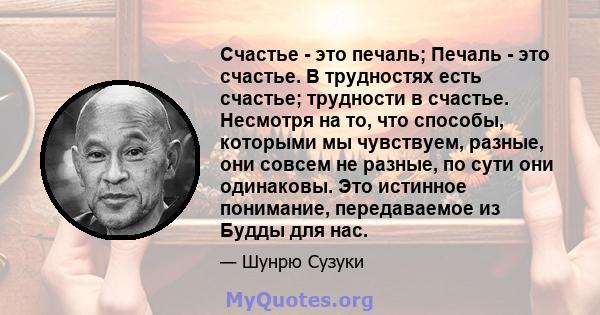 Счастье - это печаль; Печаль - это счастье. В трудностях есть счастье; трудности в счастье. Несмотря на то, что способы, которыми мы чувствуем, разные, они совсем не разные, по сути они одинаковы. Это истинное понимание, передаваемое из Будды для нас.

— Шунрю Сузуки

MyQuotes.org